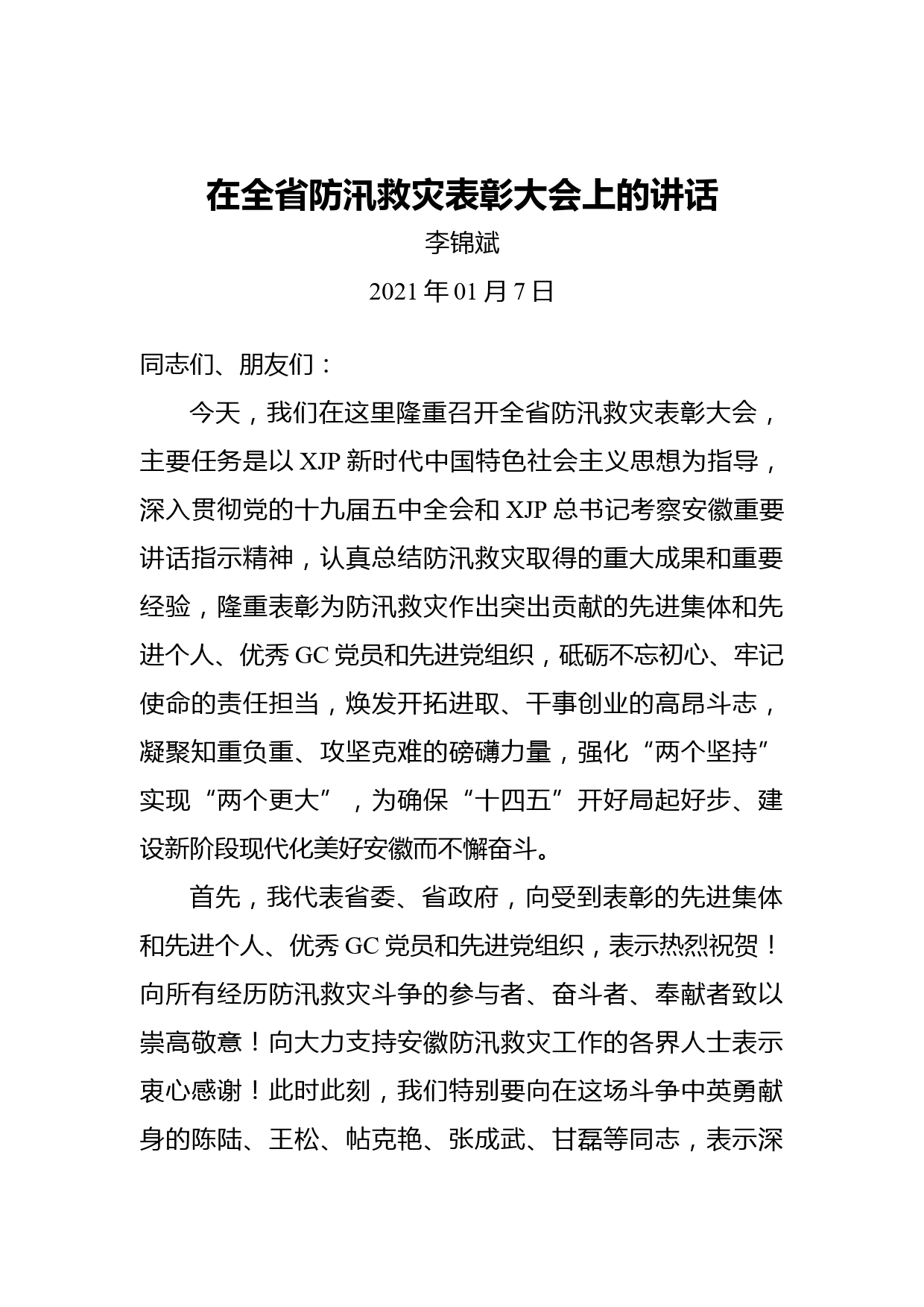 在全省防汛救灾表彰大会上的讲话

李锦斌

2021 年 01 月 7 日

同志们、朋友们：

今天，我们在这里隆重召开全省防汛救灾表彰大会，主要任务是以 XJP 新时代中国特色社会主义思想为指导，深入贯彻党的十九届五中全会和 XJP 总书记考察安徽重要讲话指示精神，认真总结防汛救灾取得的重大成果和重要经验，隆重表彰为防汛救灾作出突出贡献的先进集体和先进个人、优秀 GC 党员和先进党组织，砥砺不忘初心、牢记使命的责任担当，焕发开拓进取、干事创业的高昂斗志，凝聚知重负重、攻坚克难的磅礴力量，强化“两个坚持”实现“两个更大”，为确保“十四五”开好局起好步、建设新阶段现代化美好安徽而不懈奋斗。

首先，我代表省委、省政府，向受到表彰的先进集体和先进个人、优秀 GC 党员和先进党组织，表示热烈祝贺！向所有经历防汛救灾斗争的参与者、奋斗者、奉献者致以崇高敬意！向大力支持安徽防汛救灾工作的各界人士表示衷心感谢！此时此刻，我们特别要向在这场斗争中英勇献身的陈陆、王松、帖克艳、张成武、甘磊等同志，表示深